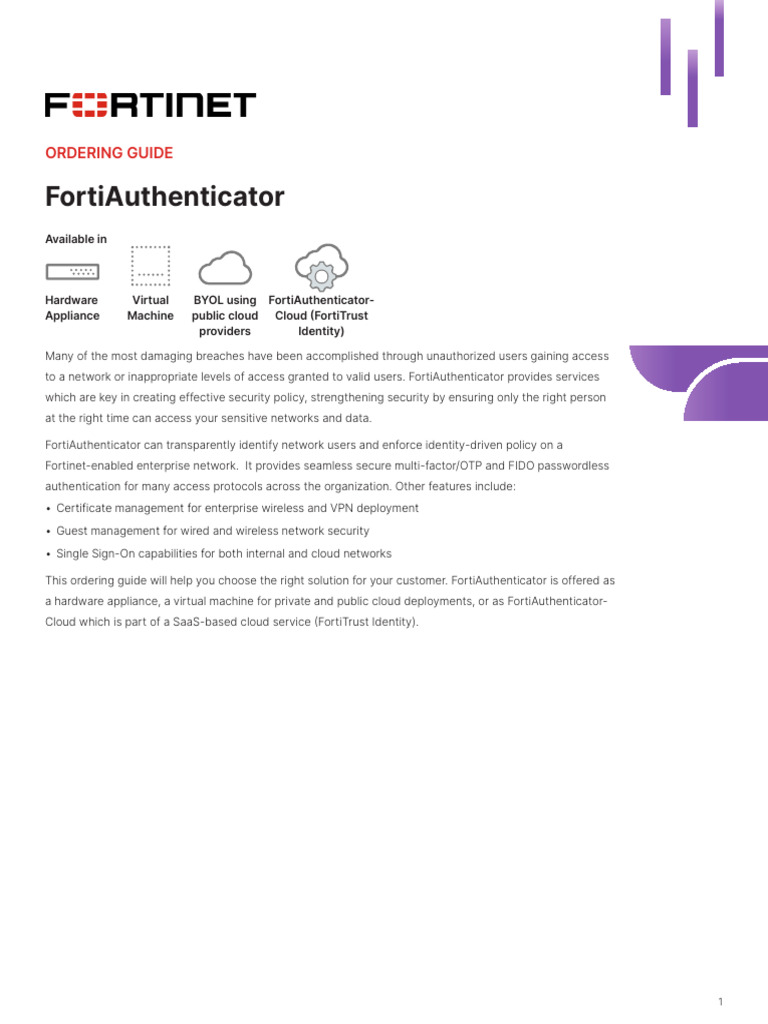 FORTINET

ORDERING GUIDE

FortiAuthenticator

Available in

Hardware Appliance

Virtual Machine

BYOL using public cloud providers

FortiAuthenticator-Cloud (FortiTrust Identity)

Many of the most damaging breaches have been accomplished through unauthorized users gaining access to a network or inappropriate levels of access granted to valid users. FortiAuthenticator provides services which are key in creating effective security policy, strengthening security by ensuring only the right person at the right time can access your sensitive networks and data.

FortiAuthenticator can transparently identify network users and enforce identity-driven policy on a Fortinet-enabled enterprise network. It provides seamless secure multi-factor/OTP and FIDO passwordless authentication for many access protocols across the organization. Other features include:

• Certificate management for enterprise wireless and VPN deployment
• Guest management for wired and wireless network security
• Single Sign-On capabilities for both internal and cloud networks

This ordering guide will help you choose the right solution for your customer. FortiAuthenticator is offered as a hardware appliance, a virtual machine for private and public cloud deployments, or as FortiAuthenticator-Cloud which is part of a SaaS-based cloud service (FortiTrust Identity).

1